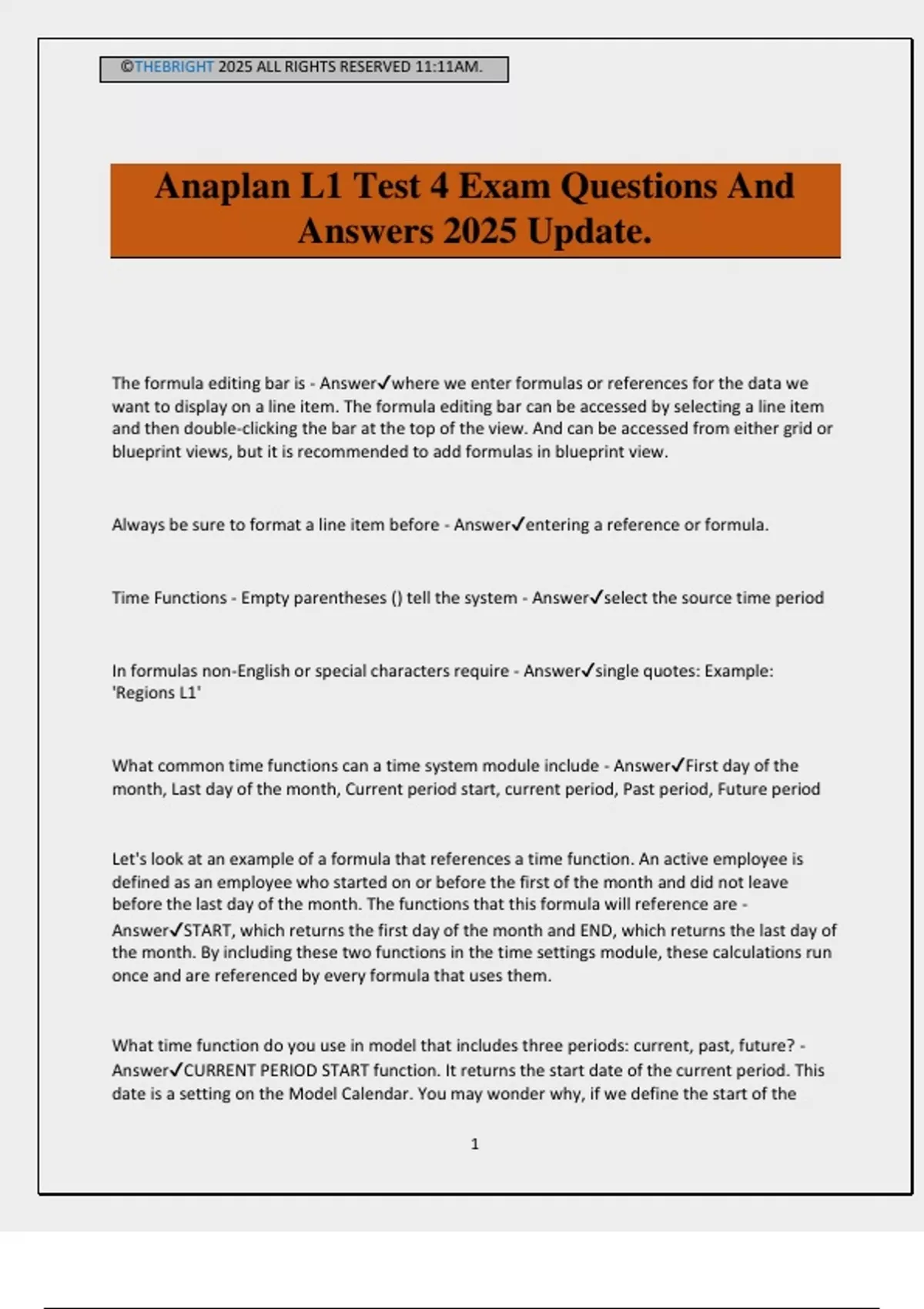 ©THEBRIGHT 2025 ALL RIGHTS RESERVED 11:11AM.

Anaplan L1 Test 4 Exam Questions And Answers 2025 Update.

The formula editing bar is - Answer✓where we enter formulas or references for the data we want to display on a line item. The formula editing bar can be accessed by selecting a line item and then double-clicking the bar at the top of the view. And can be accessed from either grid or blueprint views, but it is recommended to add formulas in blueprint view.

Always be sure to format a line item before - Answer✓entering a reference or formula.

Time Functions - Empty parentheses () tell the system - Answer✓select the source time period

In formulas non-English or special characters require - Answer✓single quotes: Example: 'Regions L1'

What common time functions can a time system module include - Answer✓First day of the month, Last day of the month, Current period start, current period, Past period, Future period

Let's look at an example of a formula that references a time function. An active employee is defined as an employee who started on or before the first of the month and did not leave before the last day of the month. The functions that this formula will reference are - Answer✓START, which returns the first day of the month and END, which returns the last day of the month. By including these two functions in the time settings module, these calculations run once and are referenced by every formula that uses them.

What time function do you use in model that includes three periods: current, past, future? - Answer✓CURRENT PERIOD START function. It returns the start date of the current period. This date is a setting on the Model Calendar. You may wonder why, if we define the start of the

1